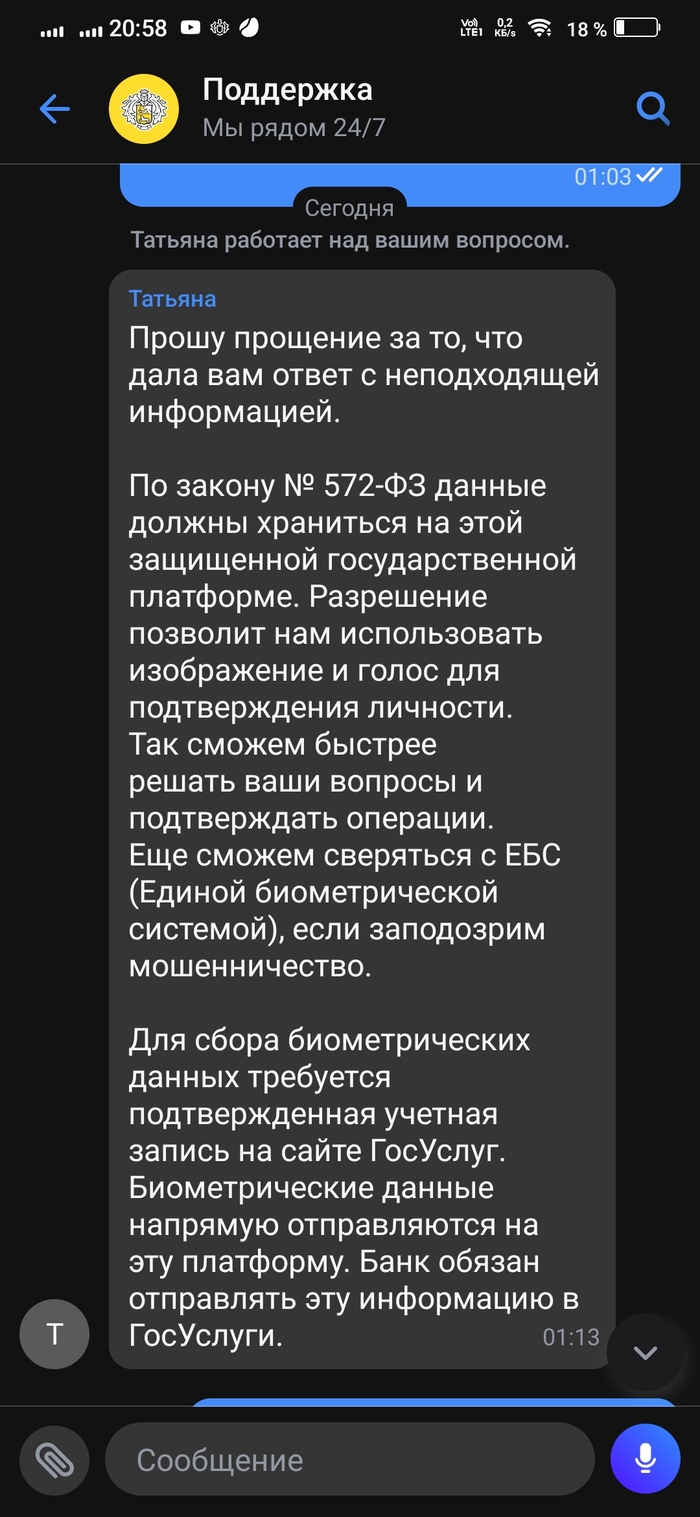 20:58 Vo) LTE1 0,2 КБ/s 18 %

Поддержка
Мы рядом 24/7

01:03

Сегодня

Татьяна работает над вашим вопросом.

Татьяна
Прошу прощение за то, что дала вам ответ с неподходящей информацией.

По закону № 572-ФЗ данные должны храниться на этой защищенной государственной платформе. Разрешение позволит нам использовать изображение и голос для подтверждения личности. Так сможем быстрее решать ваши вопросы и подтверждать операции. Еще сможем сверяться с ЕБС (Единой биометрической системой), если заподозрим мошенничество.

Для сбора биометрических данных требуется подтвержденная учетная запись на сайте ГосУслуг. Биометрические данные напрямую отправляются на эту платформу. Банк обязан отправлять эту информацию в ГосУслуги.
01:13

Т

Сообщение